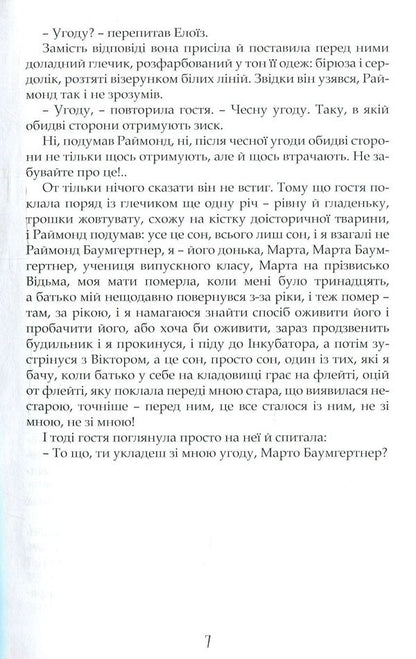 – Угоду? – перепитав Елоїз.

Замість відповіді вона присіла й поставила перед ними доладний глечик, розфарбований у тон її одеж: бірюза і сердолік, розтяті візерунком білих ліній. Звідки він узявся, Раймонд так і не зрозумів.

– Угоду, – повторила гостя. – Чесну угоду. Таку, в якій обидві сторони отримують зиск.

Ні, подумав Раймонд, ні, після чесної угоди обидві сторони не тільки щось отримують, але й щось втрачають. Не забувайте про це!..

От тільки нічого сказати він не встиг. Тому що гостя поклала поряд із глечиком ще одну річ – рівну й гладеньку, трошки жовтувату, схожу на кістку доісторичної тварини, і Раймонд подумав: усе це сон, всього лиш сон, і я взагалі не Раймонд Баумгертнер, я – його донька, Марта, Марта Баумгертнер, учениця випускного класу, Марта на прізвисько Відьма, моя мати померла, коли мені було тринадцять, а батько мій нещодавно повернувся з-за ріки, і теж помер – там, за рікою, і я намагаюся знайти спосіб оживити його і пробачити його, або хоча би оживити, зараз продзвенить будильник і я прокинуся, і піду до Інкубатора, а потім зустрінуся з Віктором, а це сон, просто сон, один із тих, які я бачу, коли батько у себе на кладовищі грає на флейті, оцій от флейті, яку поклала переді мною стара, що виявилася нестарою, точніше – перед ним, це все сталося із ним, не зі мною, не зі мною!

І тоді гостя поглянула просто на неї й спитала:

– То що, ти укладеш зі мною угоду, Марто Баумгертнер?

7